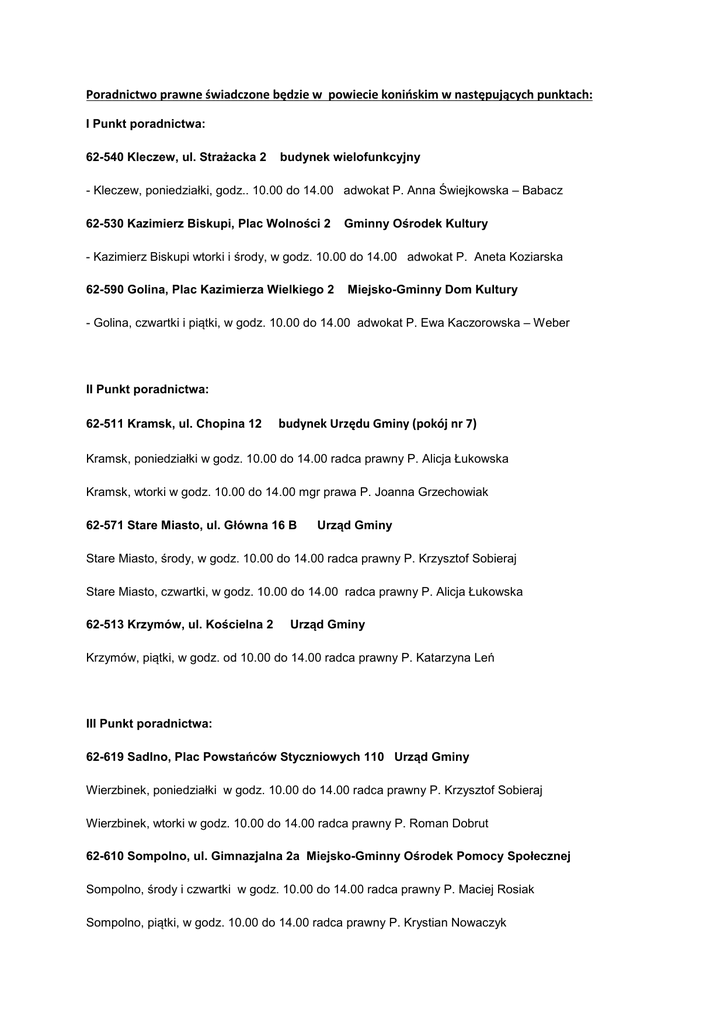 Poradnictwo prawne świadczone będzie w powiecie konińskim w następujących punktach:

I Punkt poradnictwa:

62-540 Kleczew, ul. Strażacka 2 budynek wielofunkcyjny

- Kleczew, poniedziałki, godz.. 10.00 do 14.00 adwokat P. Anna Świejkowska – Babacz

62-530 Kazimierz Biskupi, Plac Wolności 2 Gminny Ośrodek Kultury

- Kazimierz Biskupi wtorki i środy, w godz. 10.00 do 14.00 adwokat P. Aneta Koziarska

62-590 Golina, Plac Kazimierza Wielkiego 2 Miejsko-Gminny Dom Kultury

- Golina, czwartki i piątki, w godz. 10.00 do 14.00 adwokat P. Ewa Kaczorowska – Weber

II Punkt poradnictwa:

62-511 Kramsk, ul. Chopina 12 budynek Urzędu Gminy (pokój nr 7)

Kramsk, poniedziałki w godz. 10.00 do 14.00 radca prawny P. Alicja Łukowska

Kramsk, wtorki w godz. 10.00 do 14.00 mgr prawa P. Joanna Grzechowiak

62-571 Stare Miasto, ul. Główna 16 B Urząd Gminy

Stare Miasto, środy, w godz. 10.00 do 14.00 radca prawny P. Krzysztof Sobieraj

Stare Miasto, czwartki, w godz. 10.00 do 14.00 radca prawny P. Alicja Łukowska

62-513 Krzymów, ul. Kościelna 2 Urząd Gminy

Krzymów, piątki, w godz. od 10.00 do 14.00 radca prawny P. Katarzyna Leń

III Punkt poradnictwa:

62-619 Sadlno, Plac Powstańców Styczniowych 110 Urząd Gminy

Wierzbinek, poniedziałki w godz. 10.00 do 14.00 radca prawny P. Krzysztof Sobieraj

Wierzbinek, wtorki w godz. 10.00 do 14.00 radca prawny P. Roman Dobrut

62-610 Sompolno, ul. Gimnazjalna 2a Miejsko-Gminny Ośrodek Pomocy Społecznej

Sompolno, środy i czwartki w godz. 10.00 do 14.00 radca prawny P. Maciej Rosiak

Sompolno, piątki, w godz. 10.00 do 14.00 radca prawny P. Krystian Nowaczyk